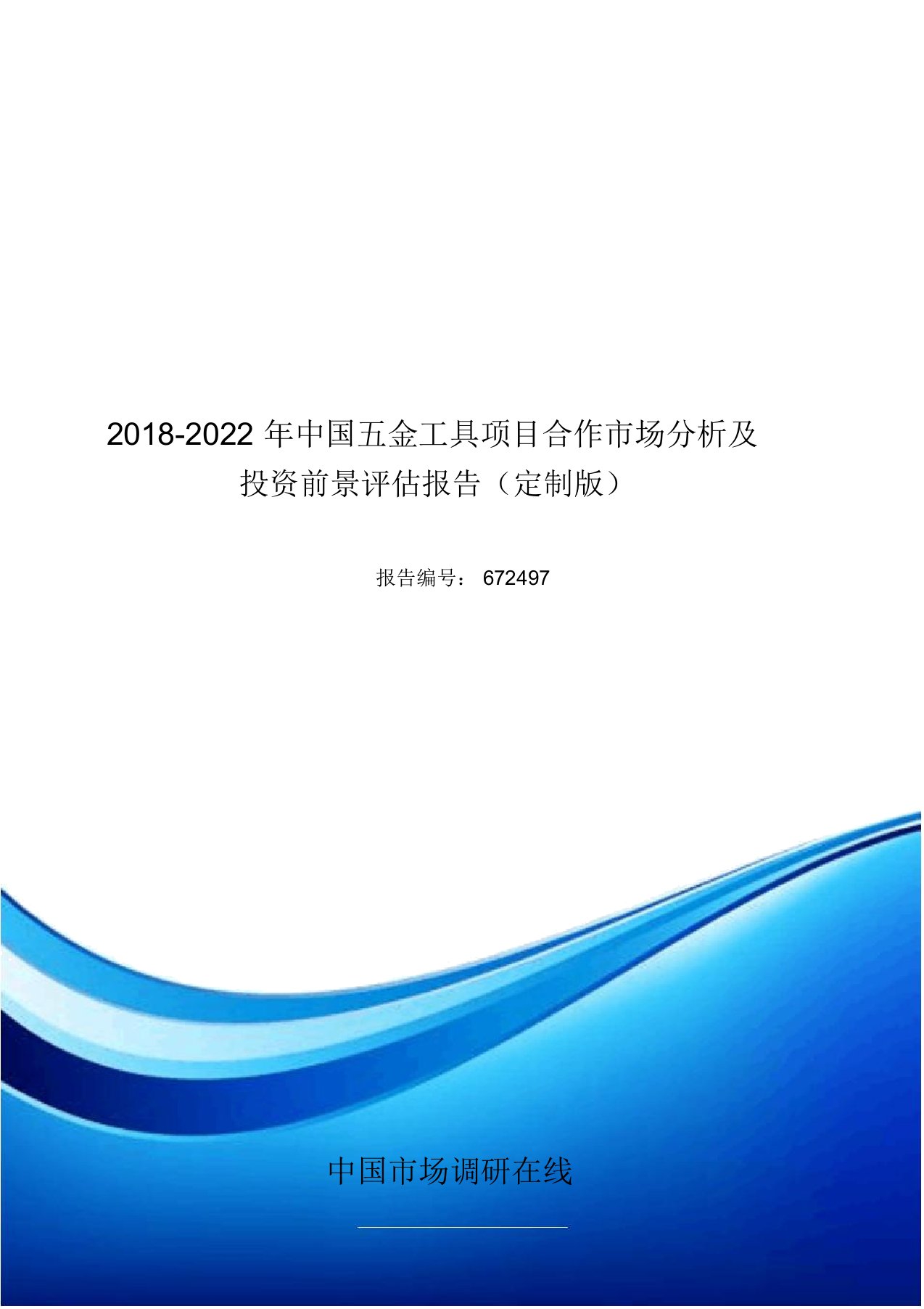 2018-2022 年中国五金工具项目合作市场分析及投资前景评估报告（定制版）

报告编号： 672497

中国市场调研在线